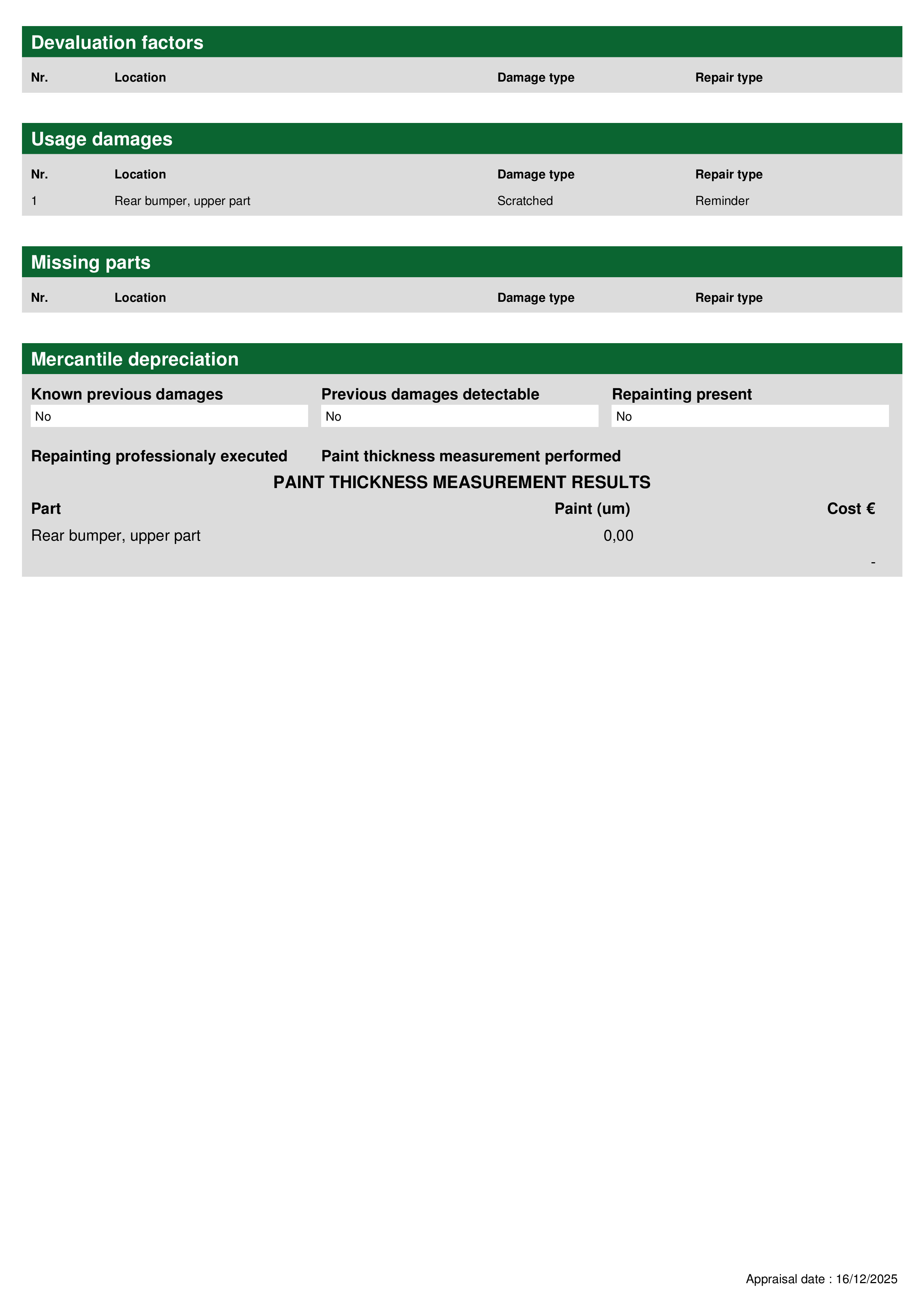 Devaluation factors

| Nr. | Location | Damage type | Repair type |
|---|---|---|---|

Usage damages

| Nr. | Location | Damage type | Repair type |
|---|---|---|---|
| 1 | Rear bumper, upper part | Scratched | Reminder |

Missing parts

| Nr. | Location | Damage type | Repair type |
|---|---|---|---|

Mercantile depreciation

Known previous damages
No

Previous damages detectable
No

Repainting present
No

Repainting professionaly executed

Paint thickness measurement performed

PAINT THICKNESS MEASUREMENT RESULTS

| Part | Paint (um) | Cost € |
|---|---|---|
| Rear bumper, upper part | 0,00 | |
| | | - |

Appraisal date : 16/12/2025